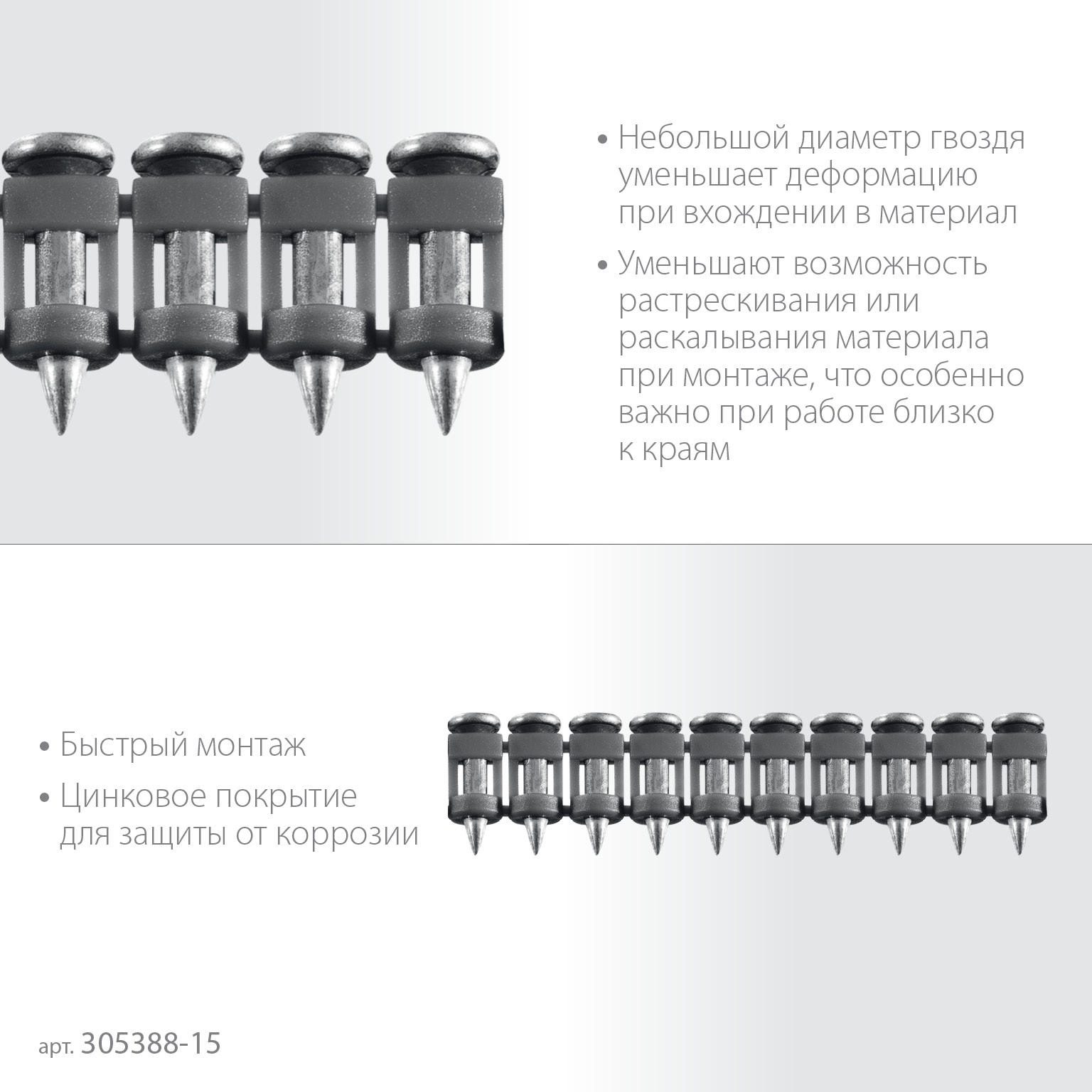 • Небольшой диаметр гвоздя уменьшает деформацию при вхождении в материал

• Уменьшают возможность растрескивания или раскалывания материала при монтаже, что особенно важно при работе близко к краям

• Быстрый монтаж

• Цинковое покрытие для защиты от коррозии

арт. 305388-15